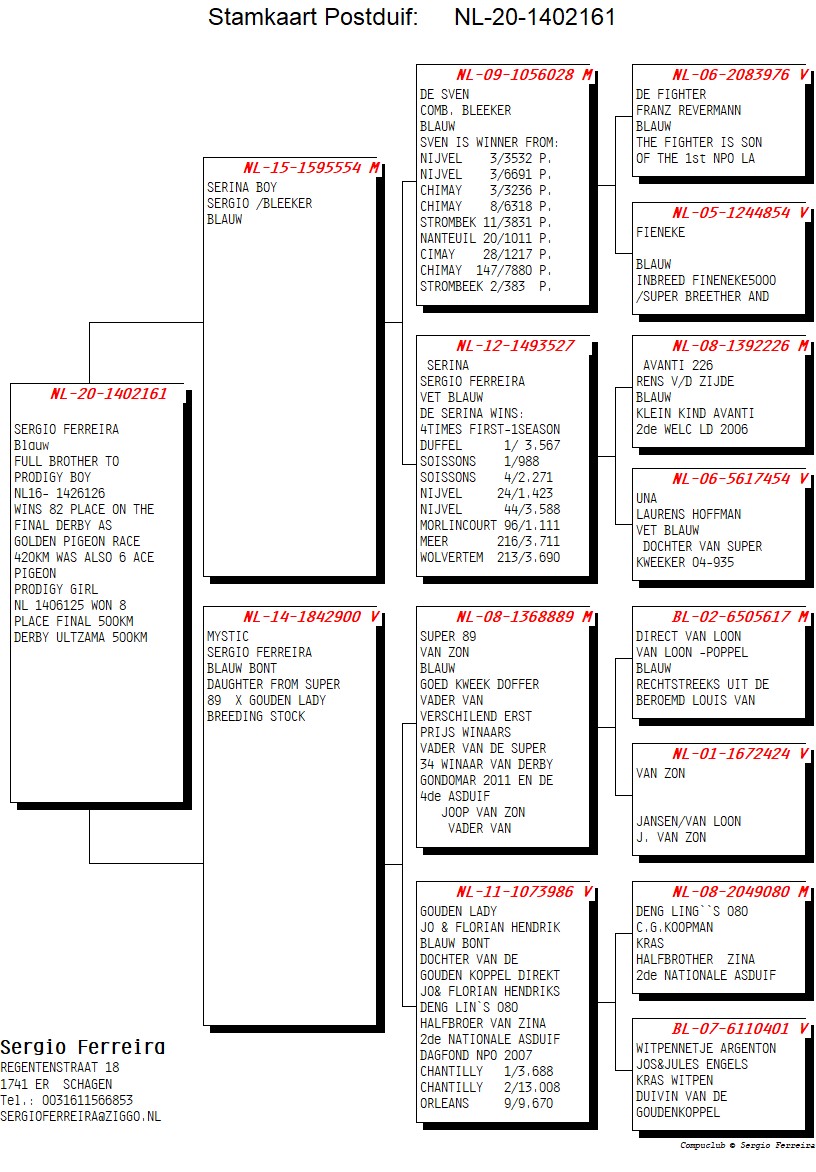 Stamkaart Postduif: NL-20-1402161

NL-20-1402161
SERGIO FERREIRA
Blauw
FULL BROTHER TO PRODIGY BOY
NL16- 1426126
WINS 82 PLACE ON THE FINAL DERBY AS GOLDEN PIGEON RACE 420KM WAS ALSO 6 ACE PIGEON
PRODIGY GIRL
NL 1406125 WON 8 PLACE FINAL 500KM DERBY ULTZAMA 500KM

NL-15-1595554 M
SERINA BOY
SERGIO /BLEEKER
BLAUW

NL-14-1842900 V
MYSTIC
SERGIO FERREIRA
BLAUW BONT
DAUGHTER FROM SUPER 89 X GOUDEN LADY
BREEDING STOCK

NL-09-1056028 M
DE SVEN
COMB. BLEEKER
BLAUW
SVEN IS WINNER FROM:
NIJVEL 3/3532 P.
NIJVEL 3/6691 P.
CHIMAY 3/3236 P.
CHIMAY 8/6318 P.
STROMBEK 11/3831 P.
NANTEUIL 20/1011 P.
CIMAY 28/1217 P.
CHIMAY 147/7880 P.
STROMBEEK 2/383 P.

NL-12-1493527
SERINA
SERGIO FERREIRA
VET BLAUW
DE SERINA WINS:
4TIMES FIRST-1SEASON
DUFFEL 1/ 3.567
SOISSONS 1/988
SOISSONS 4/2.271
NIJVEL 24/1.423
NIJVEL 44/3.588
MORLINCOURT 96/1.111
MEER 216/3.711
WOLVERTEM 213/3.690

NL-08-1368889 M
SUPER 89
VAN ZON
BLAUW
GOED KWEEK DOFFER
VADER VAN
VERSCHILEND ERST
PRIJS WINAARS
VADER VAN DE SUPER
34 WINAAR VAN DERBY
GONDOMAR 2011 EN DE
4de ASDUIF
JOOP VAN ZON
VADER VAN

NL-11-1073986 V
GOUDEN LADY
JO & FLORIAN HENDRIK
BLAUW BONT
DOCHTER VAN DE
GOUDEN KOPPEL DIREKT
JO& FLORIAN HENDRIKS
DENG LIN`S 080
HALFBROER VAN ZINA
2de NATIONALE ASDUIF
DAGFOND NPO 2007
CHANTILLY 1/3.688
CHANTILLY 2/13.008
ORLEANS 9/9.670

NL-06-2083976 V
DE FIGHTER
FRANZ REVERMANN
BLAUW
THE FIGHTER IS SON
OF THE 1st NPO LA

NL-05-1244854 V
FIENEKE

BLAUW
INBREED FINENEKE5000
/SUPER BREETHER AND

NL-08-1392226 M
AVANTI 226
RENS V/D ZIJDE
BLAUW
KLEIN KIND AVANTI
2de WELC LD 2006

NL-06-5617454 V
UNA
LAURENS HOFFMAN
VET BLAUW
DOCHTER VAN SUPER
KWEEKER 04-935

BL-02-6505617 M
DIRECT VAN LOON
VAN LOON -POPPEL
BLAUW
RECHTSTREEKS UIT DE
BEROEMD LOUIS VAN

NL-01-1672424 V
VAN ZON


JANSEN/VAN LOON
J. VAN ZON

NL-08-2049080 M
DENG LING``S 080
C.G.KOOPMAN
KRAS
HALFBROTHER ZINA
2de NATIONALE ASDUIF

BL-07-6110401 V
WITPENNETJE ARGENTON
JOS&JULES ENGELS
KRAS WITPEN
DUIVIN VAN DE
GOUDENKOPPEL

Sergio Ferreira
REGENTENSTRAAT 18
1741 ER SCHAGEN
Tel.: 0031611566853
SERGIOFERREIRA@ZIGGO.NL

Compuclub © Sergio Ferreira